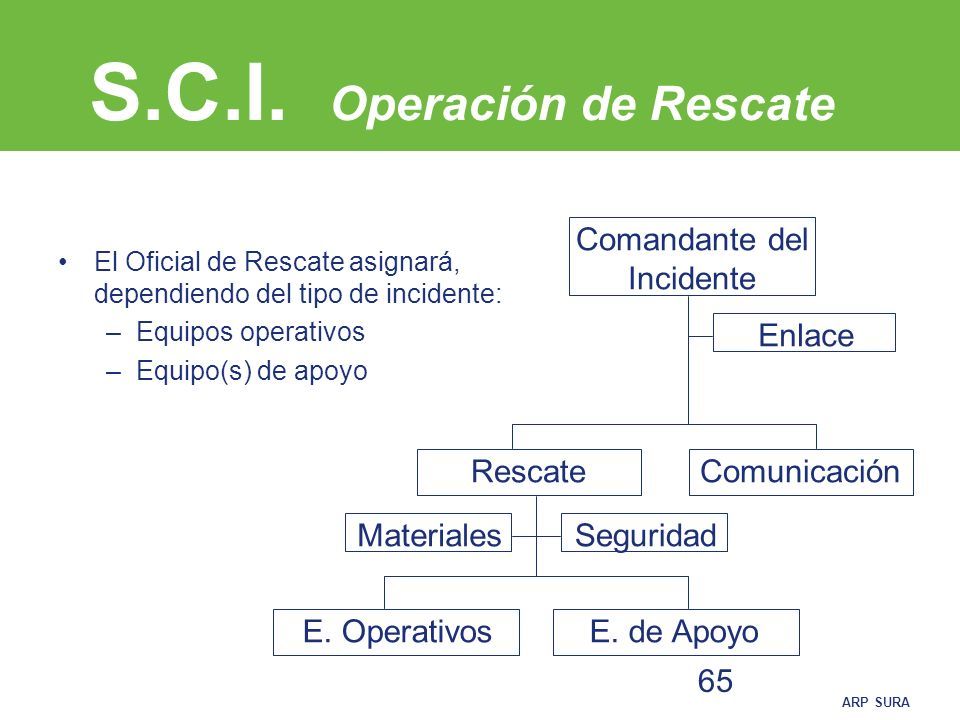 S.C.I. Operación de Rescate

• El Oficial de Rescate asignará, dependiendo del tipo de incidente:
– Equipos operativos
– Equipo(s) de apoyo

Comandante del Incidente

Enlace

Rescate

Comunicación

Materiales

Seguridad

E. Operativos

E. de Apoyo

65

ARP SURA